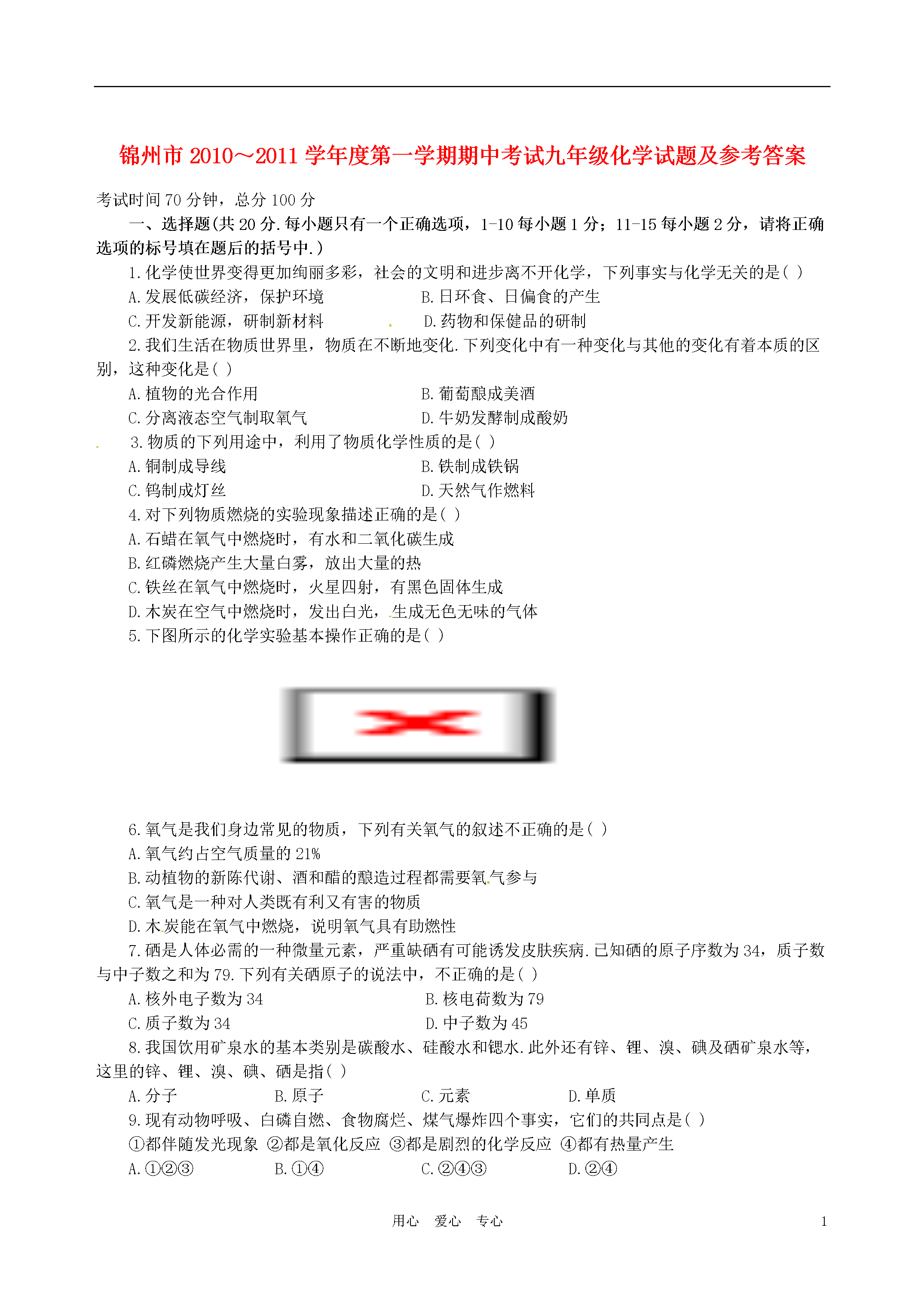 锦州市 2010～2011 学年度第一学期期中考试九年级化学试题及参考答案

考试时间 70 分钟，总分 100 分

一、选择题(共 20 分.每小题只有一个正确选项，1-10 每小题 1 分；11-15 每小题 2 分，请将正确选项的标号填在题后的括号中.)

1.化学使世界变得更加绚丽多彩，社会的文明和进步离不开化学，下列事实与化学无关的是( )

A.发展低碳经济，保护环境　　B.日环食、日偏食的产生

C.开发新能源，研制新材料　　D.药物和保健品的研制

2.我们生活在物质世界里，物质在不断地变化.下列变化中有一种变化与其他的变化有着本质的区别，这种变化是( )

A.植物的光合作用　　B.葡萄酿成美酒

C.分离液态空气制取氧气　　D.牛奶发酵制成酸奶

3.物质的下列用途中，利用了物质化学性质的是( )

A.铜制成导线　　B.铁制成铁锅

C.钨制成灯丝　　D.天然气作燃料

4.对下列物质燃烧的实验现象描述正确的是( )

A.石蜡在氧气中燃烧时，有水和二氧化碳生成

B.红磷燃烧产生大量白雾，放出大量的热

C.铁丝在氧气中燃烧时，火星四射，有黑色固体生成

D.木炭在空气中燃烧时，发出白光，生成无色无味的气体

5.下图所示的化学实验基本操作正确的是( )

6.氧气是我们身边常见的物质，下列有关氧气的叙述不正确的是( )

A.氧气约占空气质量的 21%

B.动植物的新陈代谢、酒和醋的酿造过程都需要氧气参与

C.氧气是一种对人类既有利又有害的物质

D.木炭能在氧气中燃烧，说明氧气具有助燃性

7.硒是人体必需的一种微量元素，严重缺硒有可能诱发皮肤疾病.已知硒的原子序数为 34，质子数与中子数之和为 79.下列有关硒原子的说法中，不正确的是( )

A.核外电子数为 34　　B.核电荷数为 79

C.质子数为 34　　D.中子数为 45

8.我国饮用矿泉水的基本类别是碳酸水、硅酸水和锶水.此外还有锌、锂、溴、碘及硒矿泉水等，这里的锌、锂、溴、碘、硒是指( )

A.分子　　B.原子　　C.元素　　D.单质

9.现有动物呼吸、白磷自燃、食物腐烂、煤气爆炸四个事实，它们的共同点是( )

①都伴随发光现象 ②都是氧化反应 ③都是剧烈的化学反应 ④都有热量产生

A.①②③　　B.①④　　C.②④③　　D.②④

用心　爱心　专心　　1